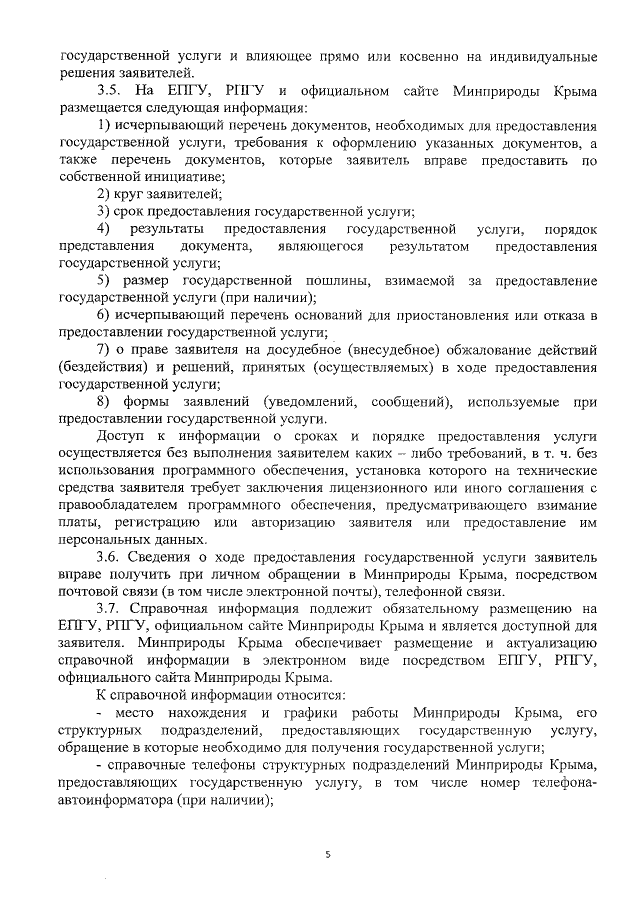 государственной услуги и влияющее прямо или косвенно на индивидуальные решения заявителей.

3.5. На ЕПГУ, РПГУ и официальном сайте Минприроды Крыма размещается следующая информация:

1) исчерпывающий перечень документов, необходимых для предоставления государственной услуги, требования к оформлению указанных документов, а также перечень документов, которые заявитель вправе предоставить по собственной инициативе;

2) круг заявителей;

3) срок предоставления государственной услуги;

4) результаты предоставления государственной услуги, порядок представления документа, являющегося результатом предоставления государственной услуги;

5) размер государственной пошлины, взимаемой за предоставление государственной услуги (при наличии);

6) исчерпывающий перечень оснований для приостановления или отказа в предоставлении государственной услуги;

7) о праве заявителя на досудебное (внесудебное) обжалование действий (бездействия) и решений, принятых (осуществляемых) в ходе предоставления государственной услуги;

8) формы заявлений (уведомлений, сообщений), используемые при предоставлении государственной услуги.

Доступ к информации о сроках и порядке предоставления услуги осуществляется без выполнения заявителем каких – либо требований, в т. ч. без использования программного обеспечения, установка которого на технические средства заявителя требует заключения лицензионного или иного соглашения с правообладателем программного обеспечения, предусматривающего взимание платы, регистрацию или авторизацию заявителя или предоставление им персональных данных.

3.6. Сведения о ходе предоставления государственной услуги заявитель вправе получить при личном обращении в Минприроды Крыма, посредством почтовой связи (в том числе электронной почты), телефонной связи.

3.7. Справочная информация подлежит обязательному размещению на ЕПГУ, РПГУ, официальном сайте Минприроды Крыма и является доступной для заявителя. Минприроды Крыма обеспечивает размещение и актуализацию справочной информации в электронном виде посредством ЕПГУ, РПГУ, официального сайта Минприроды Крыма.

К справочной информации относится:

- место нахождения и графики работы Минприроды Крыма, его структурных подразделений, предоставляющих государственную услугу, обращение в которые необходимо для получения государственной услуги;

- справочные телефоны структурных подразделений Минприроды Крыма, предоставляющих государственную услугу, в том числе номер телефона-автоинформатора (при наличии);

5